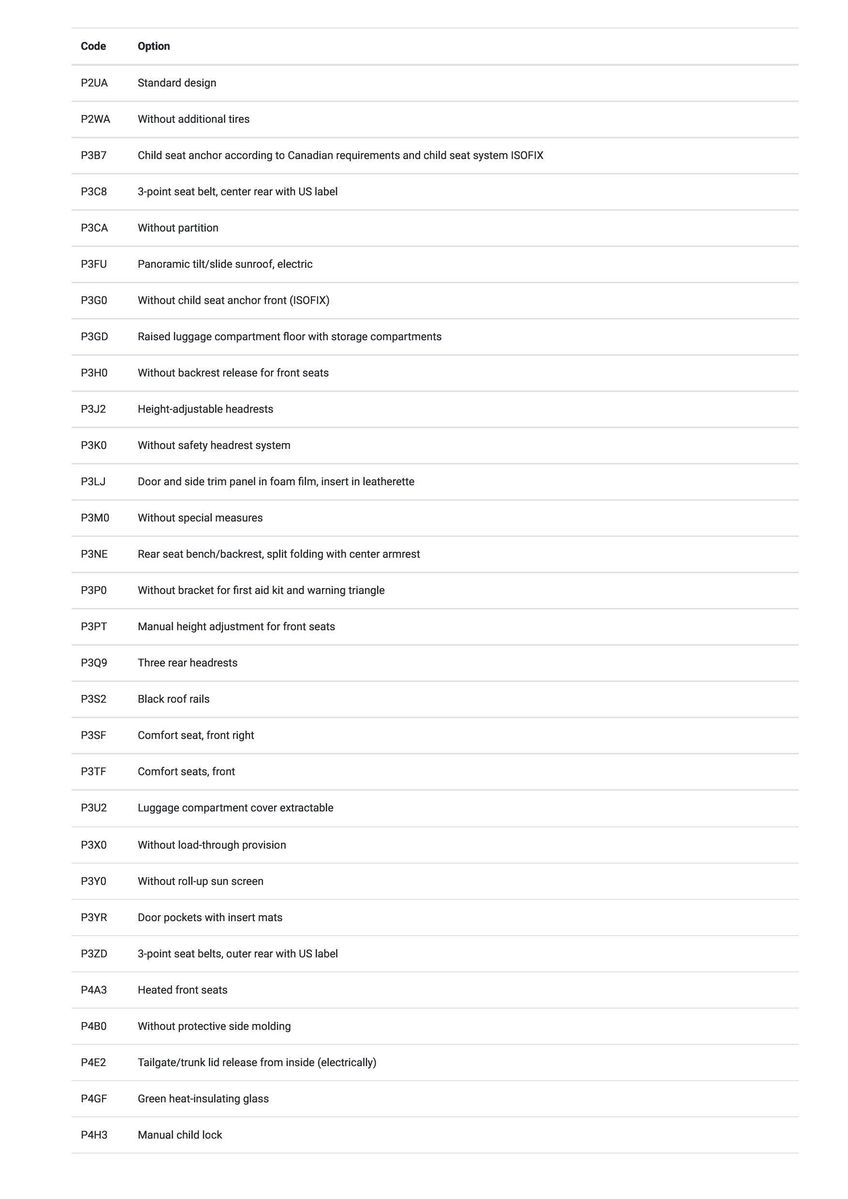 | Code | Option |
|---|---|
| P2UA | Standard design |
| P2WA | Without additional tires |
| P3B7 | Child seat anchor according to Canadian requirements and child seat system ISOFIX |
| P3C8 | 3-point seat belt, center rear with US label |
| P3CA | Without partition |
| P3FU | Panoramic tilt/slide sunroof, electric |
| P3G0 | Without child seat anchor front (ISOFIX) |
| P3GD | Raised luggage compartment floor with storage compartments |
| P3H0 | Without backrest release for front seats |
| P3J2 | Height-adjustable headrests |
| P3K0 | Without safety headrest system |
| P3LJ | Door and side trim panel in foam film, insert in leatherette |
| P3M0 | Without special measures |
| P3NE | Rear seat bench/backrest, split folding with center armrest |
| P3P0 | Without bracket for first aid kit and warning triangle |
| P3PT | Manual height adjustment for front seats |
| P3Q9 | Three rear headrests |
| P3S2 | Black roof rails |
| P3SF | Comfort seat, front right |
| P3TF | Comfort seats, front |
| P3U2 | Luggage compartment cover extractable |
| P3X0 | Without load-through provision |
| P3Y0 | Without roll-up sun screen |
| P3YR | Door pockets with insert mats |
| P3ZD | 3-point seat belts, outer rear with US label |
| P4A3 | Heated front seats |
| P4B0 | Without protective side molding |
| P4E2 | Tailgate/trunk lid release from inside (electrically) |
| P4GF | Green heat-insulating glass |
| P4H3 | Manual child lock |